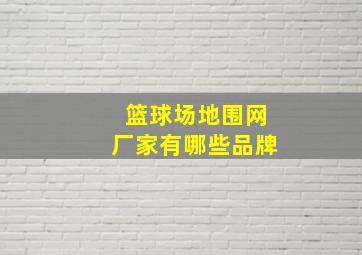 篮球场地围网
厂家有哪些品牌